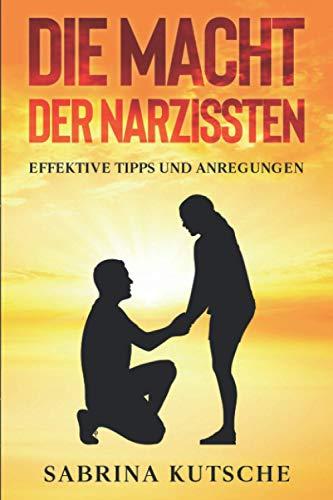 DIE MACHT DER NARZISSTEN

EFFEKTIVE TIPPS UND ANREGUNGEN

SABRINA KUTSCHE